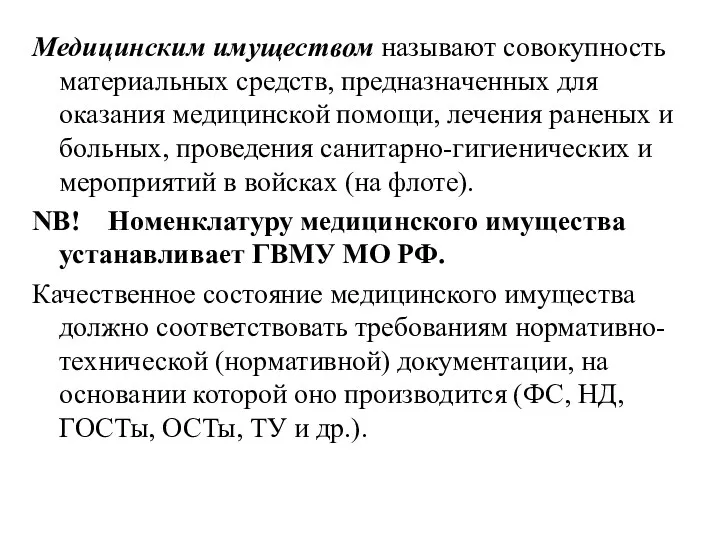 Медицинским имуществом называют совокупность материальных средств, предназначенных для оказания медицинской помощи, лечения раненых и больных, проведения санитарно-гигиенических и мероприятий в войсках (на флоте).

NB! Номенклатуру медицинского имущества устанавливает ГВМУ МО РФ.

Качественное состояние медицинского имущества должно соответствовать требованиям нормативно-технической (нормативной) документации, на основании которой оно производится (ФС, НД, ГОСТы, ОСТы, ТУ и др.).